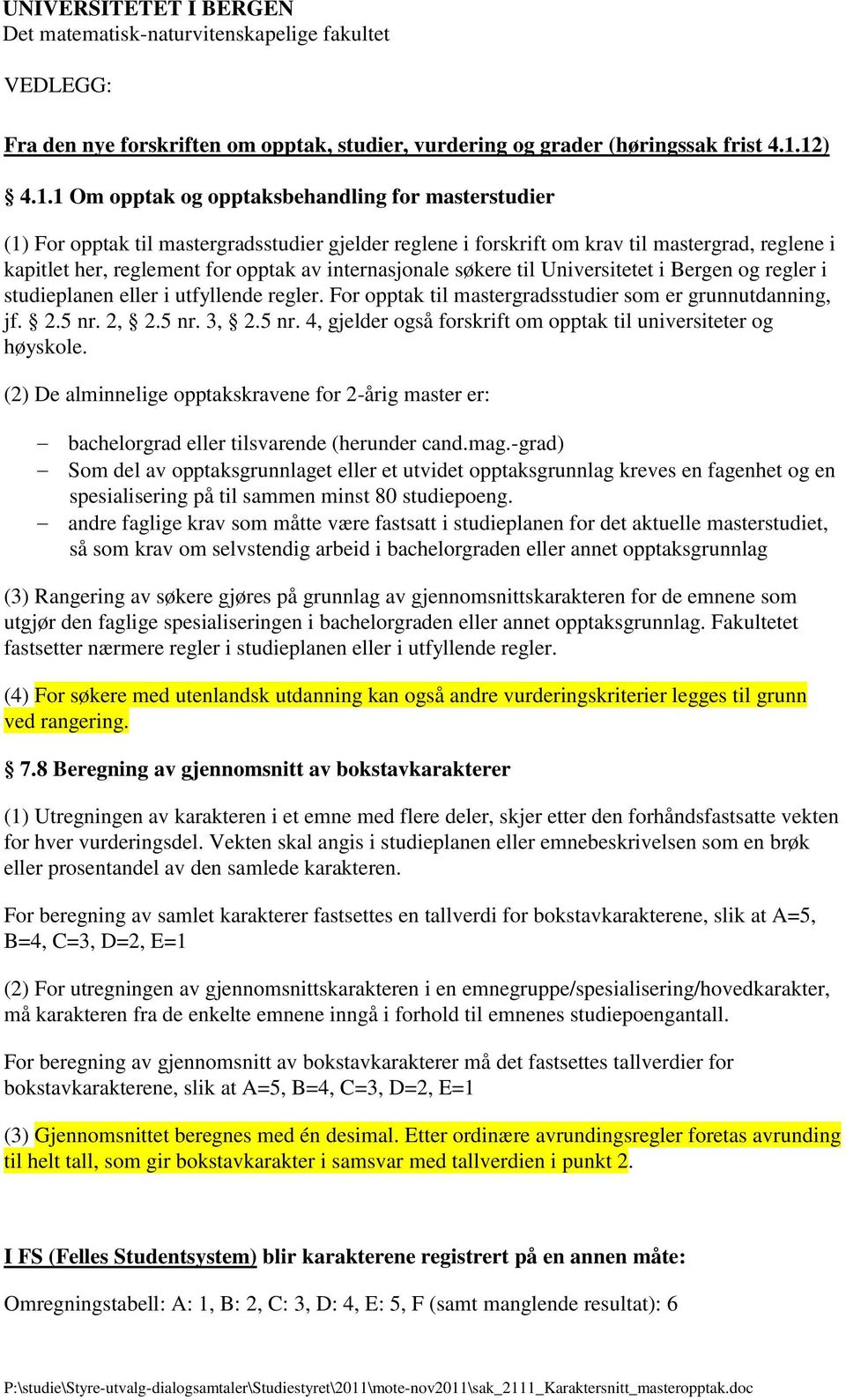 UNIVERSITETET I BERGEN
Det matematisk-naturvitenskapelige fakultet

VEDLEGG:

Fra den nye forskriften om opptak, studier, vurdering og grader (høringssak frist 4.1.12)

§ 4.1.1 Om opptak og opptaksbehandling for masterstudier

(1) For opptak til mastergradsstudier gjelder reglene i forskrift om krav til mastergrad, reglene i kapitlet her, reglement for opptak av internasjonale søkere til Universitetet i Bergen og regler i studieplanen eller i utfyllende regler. For opptak til mastergradsstudier som er grunnutdanning, jf. § 2.5 nr. 2, § 2.5 nr. 3, § 2.5 nr. 4, gjelder også forskrift om opptak til universiteter og høyskole.

(2) De alminnelige opptakskravene for 2-årig master er:

– bachelorgrad eller tilsvarende (herunder cand.mag.-grad)
– Som del av opptaksgrunnlaget eller et utvidet opptaksgrunnlag kreves en fagenhet og en spesialisering på til sammen minst 80 studiepoeng.
– andre faglige krav som måtte være fastsatt i studieplanen for det aktuelle masterstudiet, så som krav om selvstendig arbeid i bachelorgraden eller annet opptaksgrunnlag

(3) Rangering av søkere gjøres på grunnlag av gjennomsnittskarakteren for de emnene som utgjør den faglige spesialiseringen i bachelorgraden eller annet opptaksgrunnlag. Fakultetet fastsetter nærmere regler i studieplanen eller i utfyllende regler.

(4) For søkere med utenlandsk utdanning kan også andre vurderingskriterier legges til grunn ved rangering.

§ 7.8 Beregning av gjennomsnitt av bokstavkarakterer

(1) Utregningen av karakteren i et emne med flere deler, skjer etter den forhåndsfastsatte vekten for hver vurderingsdel. Vekten skal angis i studieplanen eller emnebeskrivelsen som en brøk eller prosentandel av den samlede karakteren.

For beregning av samlet karakterer fastsettes en tallverdi for bokstavkarakterene, slik at A=5, B=4, C=3, D=2, E=1

(2) For utregningen av gjennomsnittskarakteren i en emnegruppe/spesialisering/hovedkarakter, må karakteren fra de enkelte emnene inngå i forhold til emnenes studiepoengantall.

For beregning av gjennomsnitt av bokstavkarakterer må det fastsettes tallverdier for bokstavkarakterene, slik at A=5, B=4, C=3, D=2, E=1

(3) Gjennomsnittet beregnes med én desimal. Etter ordinære avrundingsregler foretas avrunding til helt tall, som gir bokstavkarakter i samsvar med tallverdien i punkt 2.

I FS (Felles Studentsystem) blir karakterene registrert på en annen måte:

Omregningstabell: A: 1, B: 2, C: 3, D: 4, E: 5, F (samt manglende resultat): 6

P:\studie\Styre-utvalg-dialogsamtaler\Studiestyret\2011\mote-nov2011\sak_2111_Karaktersnitt_masteropptak.doc